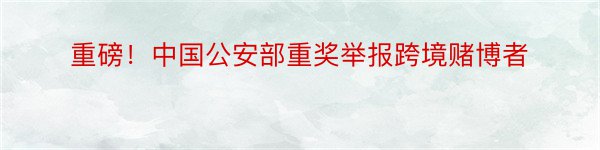 重磅！中国公安部重奖举报跨境赌博者